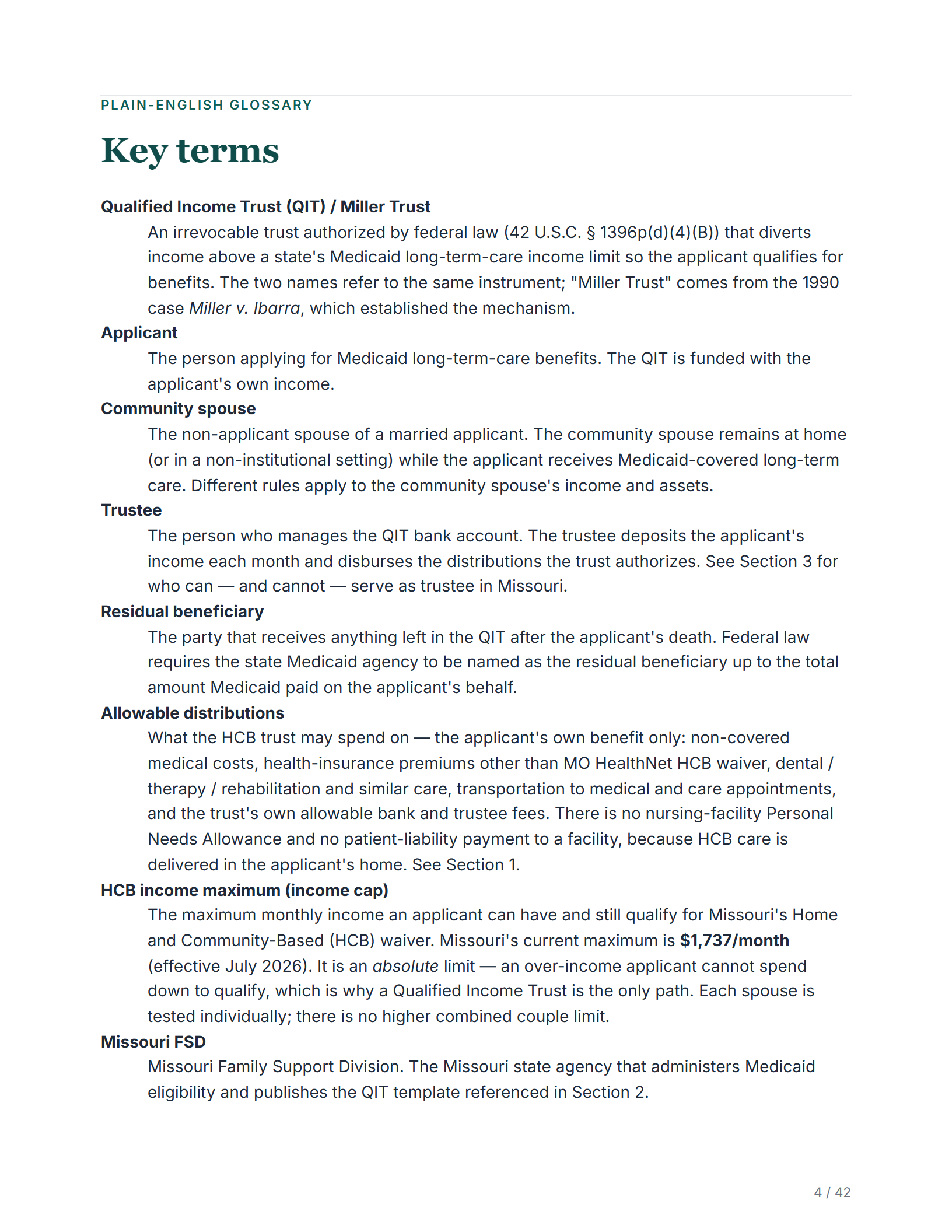 PLAIN-ENGLISH GLOSSARY

Key terms

Qualified Income Trust (QIT) / Miller Trust

An irrevocable trust authorized by federal law (42 U.S.C. § 1396p(d)(4)(B)) that diverts income above a state's Medicaid long-term-care income limit so the applicant qualifies for benefits. The two names refer to the same instrument; "Miller Trust" comes from the 1990 case Miller v. Ibarra, which established the mechanism.

Applicant

The person applying for Medicaid long-term-care benefits. The QIT is funded with the applicant's own income.

Community spouse

The non-applicant spouse of a married applicant. The community spouse remains at home (or in a non-institutional setting) while the applicant receives Medicaid-covered long-term care. Different rules apply to the community spouse's income and assets.

Trustee

The person who manages the QIT bank account. The trustee deposits the applicant's income each month and disburses the distributions the trust authorizes. See Section 3 for who can — and cannot — serve as trustee in Missouri.

Residual beneficiary

The party that receives anything left in the QIT after the applicant's death. Federal law requires the state Medicaid agency to be named as the residual beneficiary up to the total amount Medicaid paid on the applicant's behalf.

Allowable distributions

What the HCB trust may spend on — the applicant's own benefit only: non-covered medical costs, health-insurance premiums other than MO HealthNet HCB waiver, dental / therapy / rehabilitation and similar care, transportation to medical and care appointments, and the trust's own allowable bank and trustee fees. There is no nursing-facility Personal Needs Allowance and no patient-liability payment to a facility, because HCB care is delivered in the applicant's home. See Section 1.

HCB income maximum (income cap)

The maximum monthly income an applicant can have and still qualify for Missouri's Home and Community-Based (HCB) waiver. Missouri's current maximum is $1,737/month (effective July 2026). It is an absolute limit — an over-income applicant cannot spend down to qualify, which is why a Qualified Income Trust is the only path. Each spouse is tested individually; there is no higher combined couple limit.

Missouri FSD

Missouri Family Support Division. The Missouri state agency that administers Medicaid eligibility and publishes the QIT template referenced in Section 2.

4 / 42